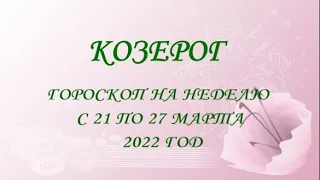 КОЗЕРОГ

ГОРОСКОП НА НЕДЕЛЮ
С 21 ПО 27 МАРТА
2022 ГОД